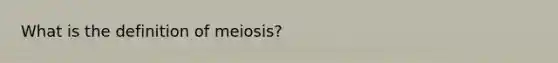 What is the definition of meiosis?